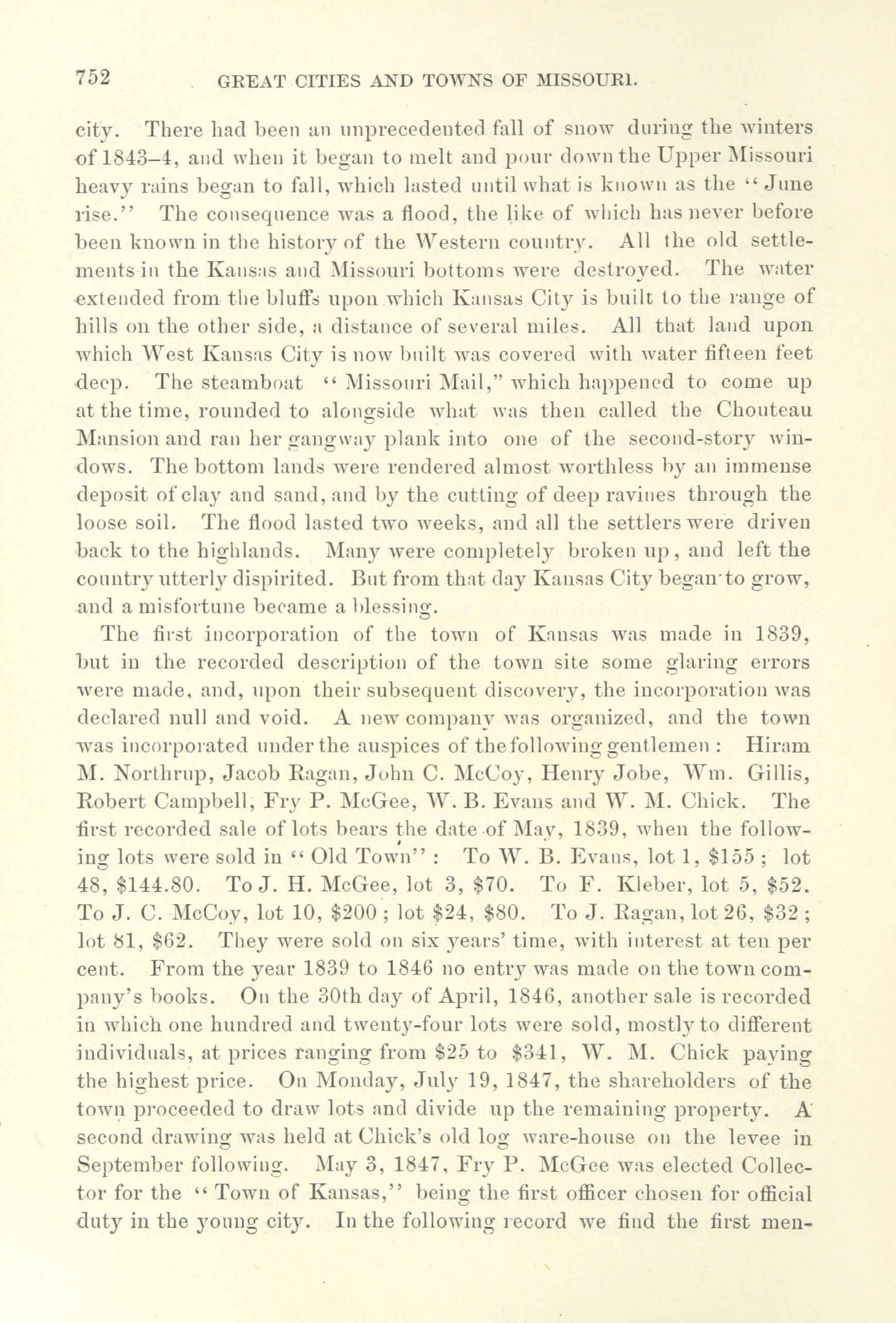 752 GREAT CITIES AND TOWNS OF MISSOURI.

city. There had been an unprecedented fall of snow during the winters of 1843–4, and when it began to melt and pour down the Upper Missouri heavy rains began to fall, which lasted until what is known as the "June rise." The consequence was a flood, the like of which has never before been known in the history of the Western country. All the old settlements in the Kansas and Missouri bottoms were destroyed. The water extended from the bluffs upon which Kansas City is built to the range of hills on the other side, a distance of several miles. All that land upon which West Kansas City is now built was covered with water fifteen feet deep. The steamboat "Missouri Mail," which happened to come up at the time, rounded to alongside what was then called the Chouteau Mansion and ran her gangway plank into one of the second-story windows. The bottom lands were rendered almost worthless by an immense deposit of clay and sand, and by the cutting of deep ravines through the loose soil. The flood lasted two weeks, and all the settlers were driven back to the highlands. Many were completely broken up, and left the country utterly dispirited. But from that day Kansas City began to grow, and a misfortune became a blessing.

The first incorporation of the town of Kansas was made in 1839, but in the recorded description of the town site some glaring errors were made, and, upon their subsequent discovery, the incorporation was declared null and void. A new company was organized, and the town was incorporated under the auspices of the following gentlemen: Hiram M. Northrup, Jacob Ragan, John C. McCoy, Henry Jobe, Wm. Gillis, Robert Campbell, Fry P. McGee, W. B. Evans and W. M. Chick. The first recorded sale of lots bears the date of May, 1839, when the following lots were sold in "Old Town": To W. B. Evans, lot 1, $155; lot 48, $144.80. To J. H. McGee, lot 3, $70. To F. Kleber, lot 5, $52. To J. C. McCoy, lot 10, $200; lot $24, $80. To J. Ragan, lot 26, $32; lot 81, $62. They were sold on six years' time, with interest at ten per cent. From the year 1839 to 1846 no entry was made on the town company's books. On the 30th day of April, 1846, another sale is recorded in which one hundred and twenty-four lots were sold, mostly to different individuals, at prices ranging from $25 to $341, W. M. Chick paying the highest price. On Monday, July 19, 1847, the shareholders of the town proceeded to draw lots and divide up the remaining property. A second drawing was held at Chick's old log ware-house on the levee in September following. May 3, 1847, Fry P. McGee was elected Collector for the "Town of Kansas," being the first officer chosen for official duty in the young city. In the following record we find the first men-